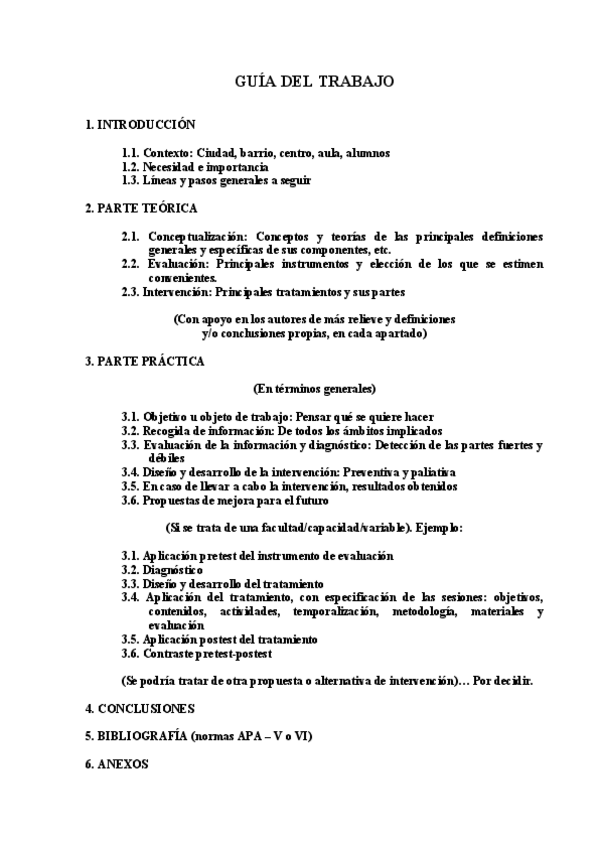 GUÍA DEL TRABAJO

1. INTRODUCCIÓN

1.1. Contexto: Ciudad, barrio, centro, aula, alumnos
1.2. Necesidad e importancia
1.3. Líneas y pasos generales a seguir

2. PARTE TEÓRICA

2.1. Conceptualización: Conceptos y teorías de las principales definiciones generales y específicas de sus componentes, etc.
2.2. Evaluación: Principales instrumentos y elección de los que se estimen convenientes.
2.3. Intervención: Principales tratamientos y sus partes

(Con apoyo en los autores de más relieve y definiciones y/o conclusiones propias, en cada apartado)

3. PARTE PRÁCTICA

(En términos generales)

3.1. Objetivo u objeto de trabajo: Pensar qué se quiere hacer
3.2. Recogida de información: De todos los ámbitos implicados
3.3. Evaluación de la información y diagnóstico: Detección de las partes fuertes y débiles
3.4. Diseño y desarrollo de la intervención: Preventiva y paliativa
3.5. En caso de llevar a cabo la intervención, resultados obtenidos
3.6. Propuestas de mejora para el futuro

(Si se trata de una facultad/capacidad/variable). Ejemplo:

3.1. Aplicación pretest del instrumento de evaluación
3.2. Diagnóstico
3.3. Diseño y desarrollo del tratamiento
3.4. Aplicación del tratamiento, con especificación de las sesiones: objetivos, contenidos, actividades, temporalización, metodología, materiales y evaluación
3.5. Aplicación postest del tratamiento
3.6. Contraste pretest-postest

(Se podría tratar de otra propuesta o alternativa de intervención)… Por decidir.

4. CONCLUSIONES

5. BIBLIOGRAFÍA (normas APA – V o VI)

6. ANEXOS